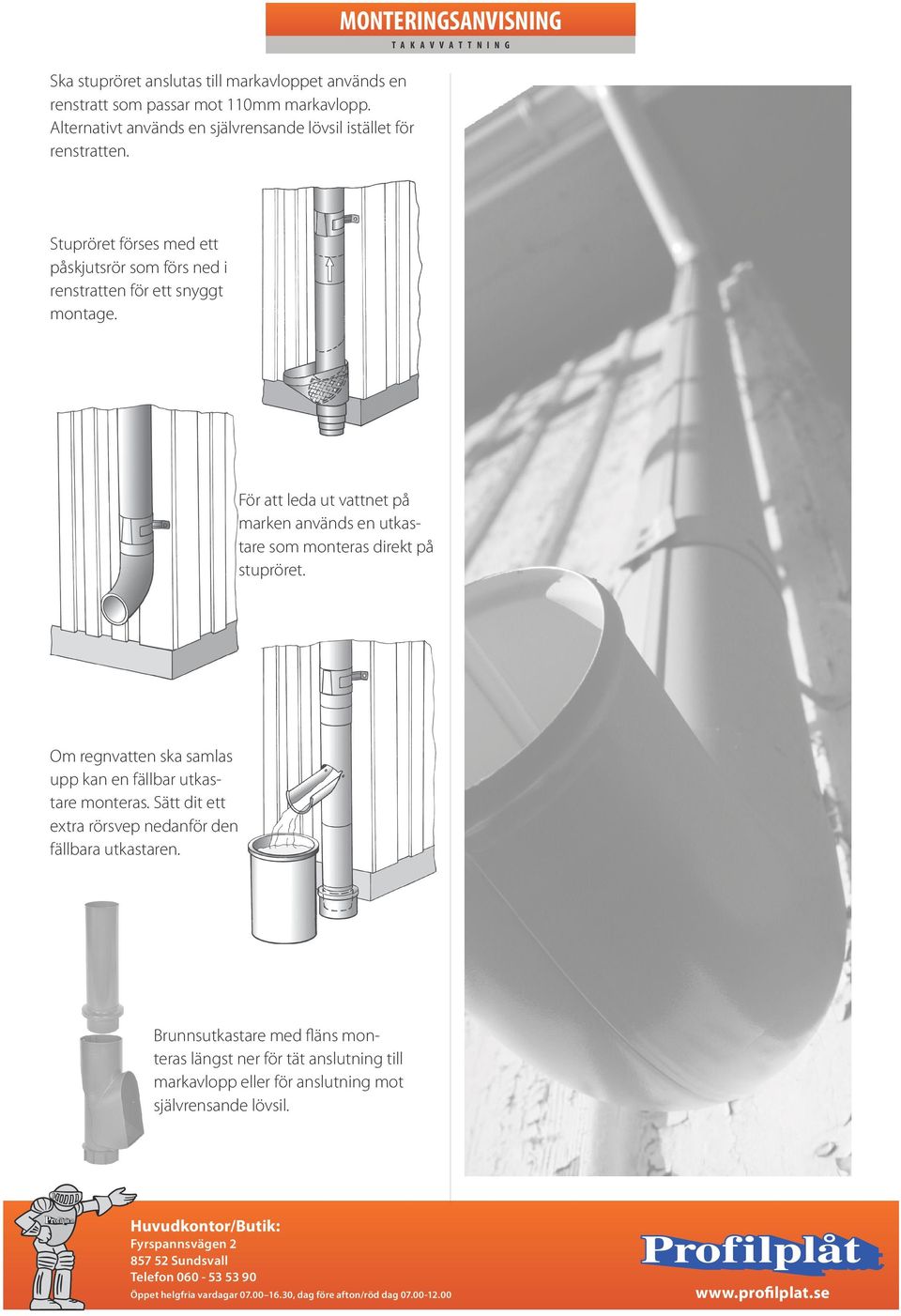 MONTERINGSANVISNING
TAKAVVATTNING

Ska stupröret anslutas till markavloppet används en renstratt som passar mot 110mm markavlopp. Alternativt används en självrensande lövsil istället för renstratten.

Stupröret förses med ett påskjutsrör som förs ned i renstratten för ett snyggt montage.

För att leda ut vattnet på marken används en utkastare som monteras direkt på stupröret.

Om regnvatten ska samlas upp kan en fällbar utkastare monteras. Sätt dit ett extra rörsvep nedanför den fällbara utkastaren.

Brunnsutkastare med fläns monteras längst ner för tät anslutning till markavlopp eller för anslutning mot självrensande lövsil.

Profilplåt

Huvudkontor/Butik:
Fyrspannsvägen 2
857 52 Sundsvall
Telefon 060 - 53 53 90
Öppet helgfria vardagar 07.00–16.30, dag före afton/röd dag 07.00-12.00

Profilplåt
www.profilplat.se